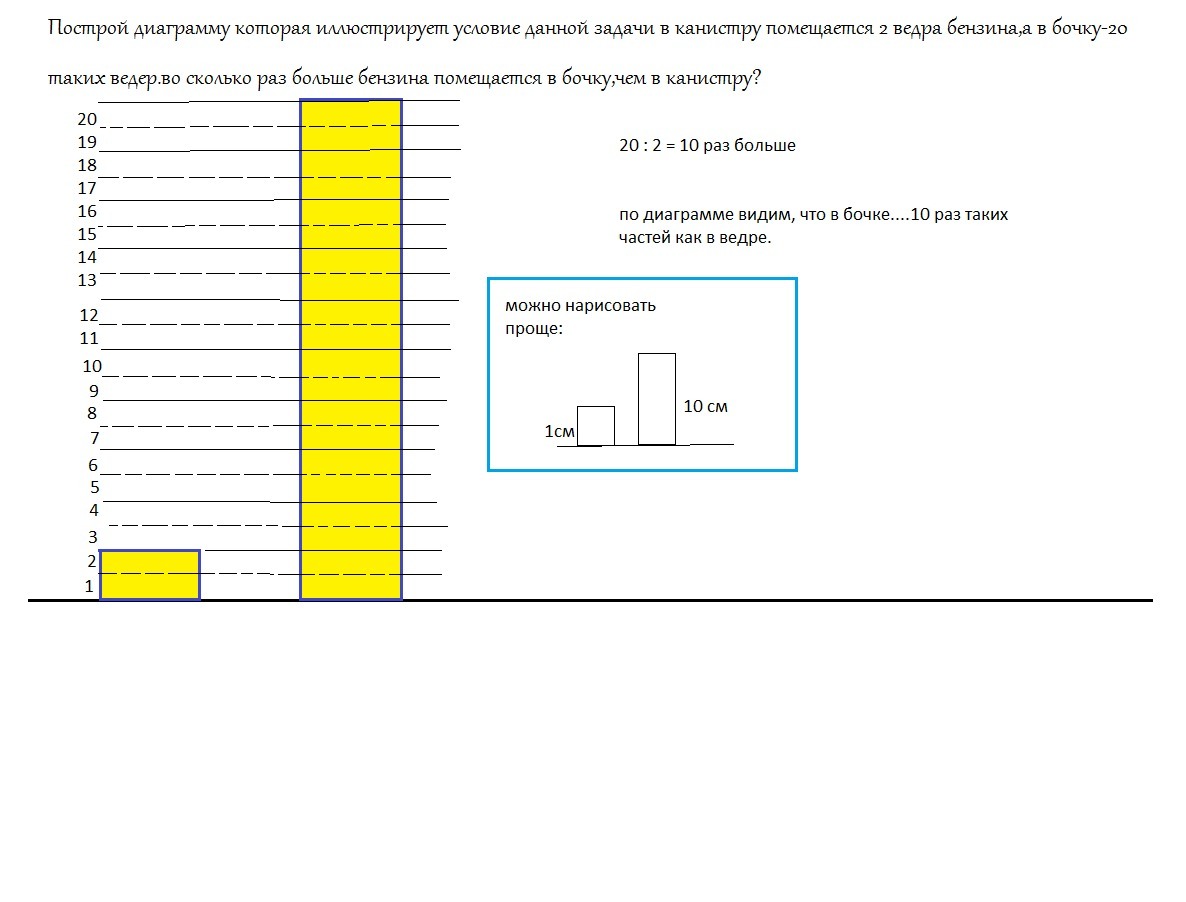 Построй диаграмму которая иллюстрирует условие данной задачи в канистру помещается 2 ведра бензина,а в бочку-20 таких ведер.во сколько раз больше бензина помещается в бочку,чем в канистру?

20
19
18
17
16
15
14
13
12
11
10
9
8
7
6
5
4
3
2
1

20 : 2 = 10 раз больше

по диаграмме видим, что в бочке....10 раз таких частей как в ведре.

можно нарисовать проще:

1см

10 см